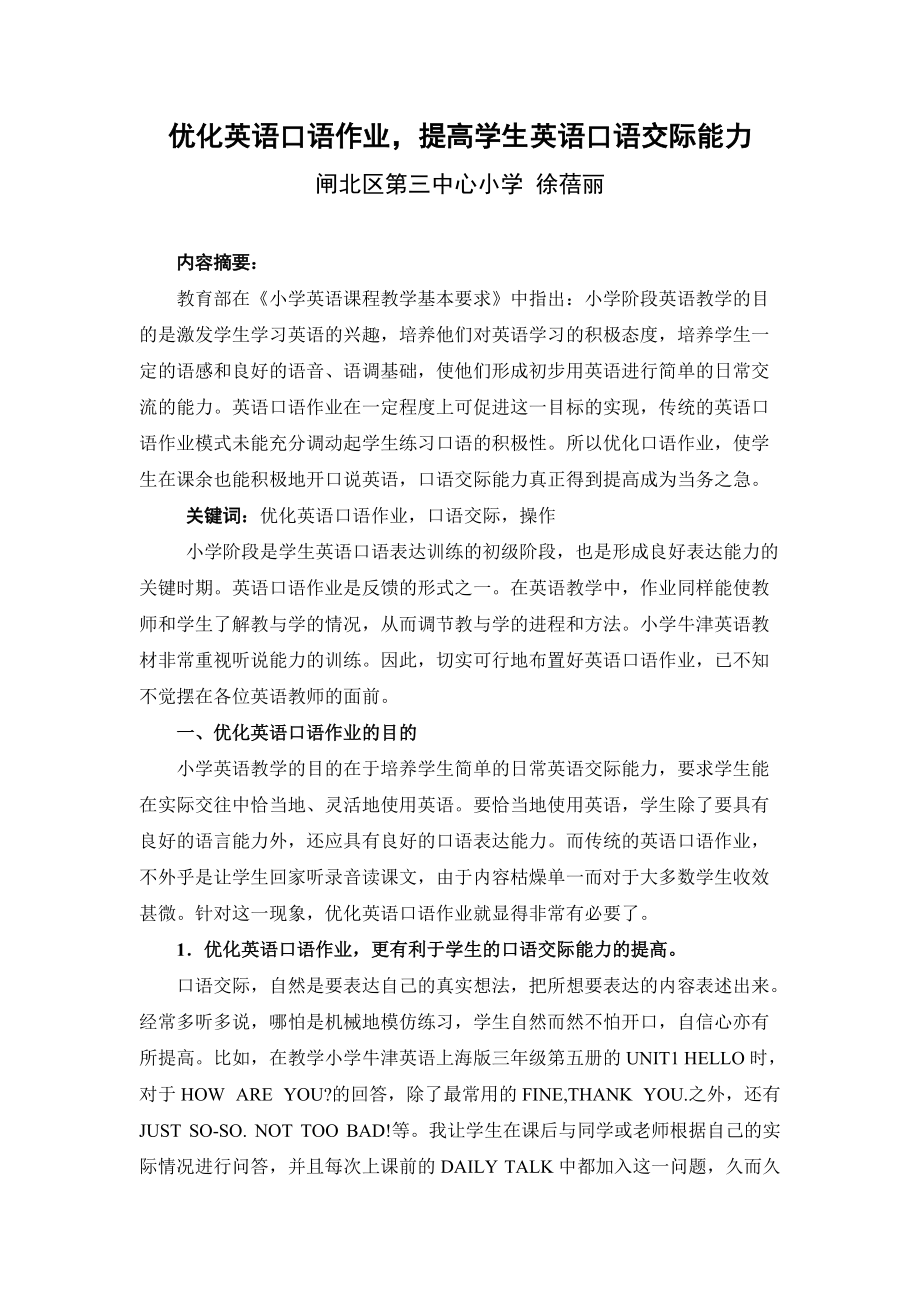 优化英语口语作业，提高学生英语口语交际能力

闸北区第三中心小学 徐蓓丽

内容摘要：

教育部在《小学英语课程教学基本要求》中指出：小学阶段英语教学的目的是激发学生学习英语的兴趣，培养他们对英语学习的积极态度，培养学生一定的语感和良好的语音、语调基础，使他们形成初步用英语进行简单的日常交流的能力。英语口语作业在一定程度上可促进这一目标的实现，传统的英语口语作业模式未能充分调动起学生练习口语的积极性。所以优化口语作业，使学生在课余也能积极地开口说英语，口语交际能力真正得到提高成为当务之急。

关键词：优化英语口语作业，口语交际，操作

小学阶段是学生英语口语表达训练的初级阶段，也是形成良好表达能力的关键时期。英语口语作业是反馈的形式之一。在英语教学中，作业同样能使教师和学生了解教与学的情况，从而调节教与学的进程和方法。小学牛津英语教材非常重视听说能力的训练。因此，切实可行地布置好英语口语作业，已不知不觉摆在各位英语教师的面前。

一、优化英语口语作业的目的

小学英语教学的目的在于培养学生简单的日常英语交际能力，要求学生能在实际交往中恰当地、灵活地使用英语。要恰当地使用英语，学生除了要具有良好的语言能力外，还应具有良好的口语表达能力。而传统的英语口语作业，不外乎是让学生回家听录音读课文，由于内容枯燥单一而对于大多数学生收效甚微。针对这一现象，优化英语口语作业就显得非常有必要了。

1．优化英语口语作业，更有利于学生的口语交际能力的提高。

口语交际，自然是要表达自己的真实想法，把所想要表达的内容表述出来。经常多听多说，哪怕是机械地模仿练习，学生自然而然不怕开口，自信心亦有所提高。比如，在教学小学牛津英语上海版三年级第五册的 UNIT1 HELLO 时，对于 HOW ARE YOU?的回答，除了最常用的 FINE,THANK YOU.之外，还有 JUST SO-SO. NOT TOO BAD!等。我让学生在课后与同学或老师根据自己的实际情况进行问答，并且每次上课前的 DAILY TALK 中都加入这一问题，久而久